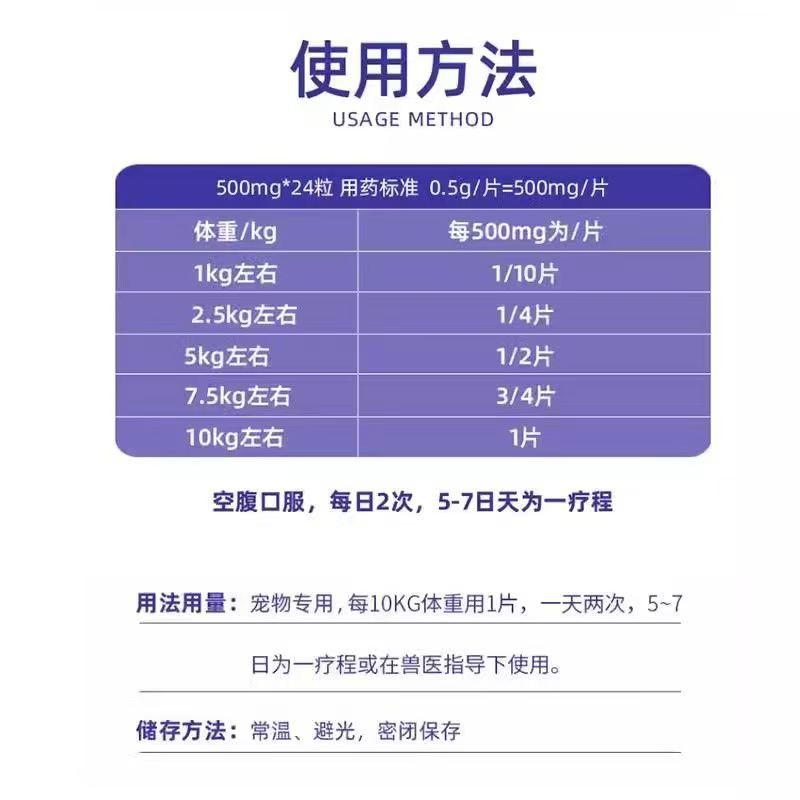 使用方法
USAGE METHOD

| 500mg*24粒 用药标准 0.5g/片=500mg/片 | |
|---|---|
| 体重/kg | 每500mg为/片 |
| 1kg左右 | 1/10片 |
| 2.5kg左右 | 1/4片 |
| 5kg左右 | 1/2片 |
| 7.5kg左右 | 3/4片 |
| 10kg左右 | 1片 |

空腹口服，每日2次，5-7日天为一疗程

用法用量：宠物专用，每10KG体重用1片，一天两次，5~7日为一疗程或在兽医指导下使用。

储存方法：常温、避光，密闭保存